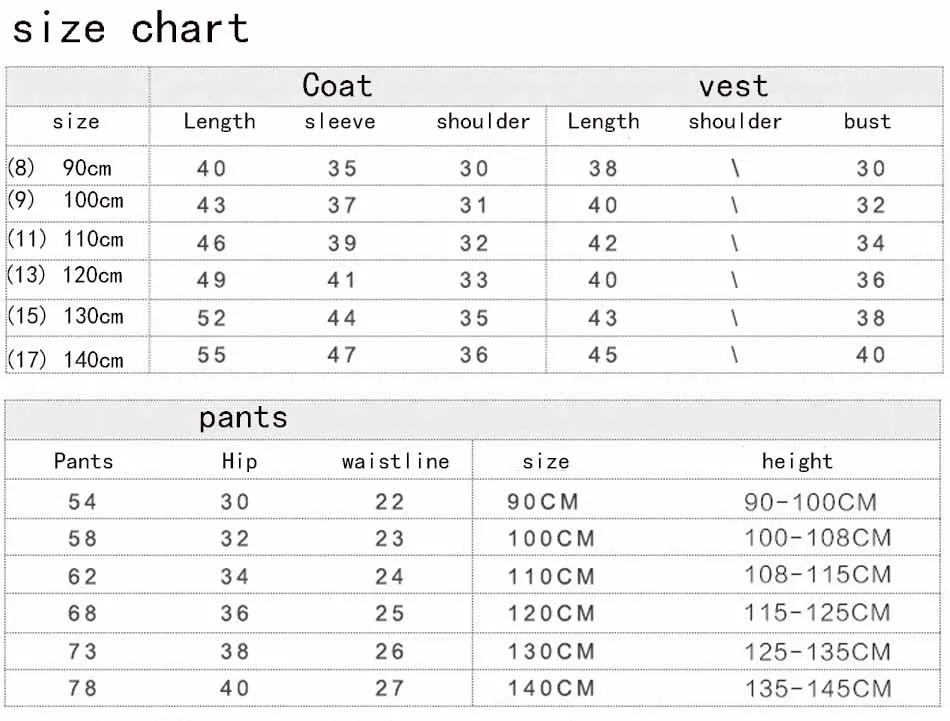 size chart

|  | Coat |  |  | vest |  |  |
|---|---|---|---|---|---|---|
| size | Length | sleeve | shoulder | Length | shoulder | bust |
| (8) 90cm | 40 | 35 | 30 | 38 | \ | 30 |
| (9) 100cm | 43 | 37 | 31 | 40 | \ | 32 |
| (11) 110cm | 46 | 39 | 32 | 42 | \ | 34 |
| (13) 120cm | 49 | 41 | 33 | 40 | \ | 36 |
| (15) 130cm | 52 | 44 | 35 | 43 | \ | 38 |
| (17) 140cm | 55 | 47 | 36 | 45 | \ | 40 |

| pants |  |  |  |  |
|---|---|---|---|---|
| Pants | Hip | waistline | size | height |
| 54 | 30 | 22 | 90CM | 90-100CM |
| 58 | 32 | 23 | 100CM | 100-108CM |
| 62 | 34 | 24 | 110CM | 108-115CM |
| 68 | 36 | 25 | 120CM | 115-125CM |
| 73 | 38 | 26 | 130CM | 125-135CM |
| 78 | 40 | 27 | 140CM | 135-145CM |